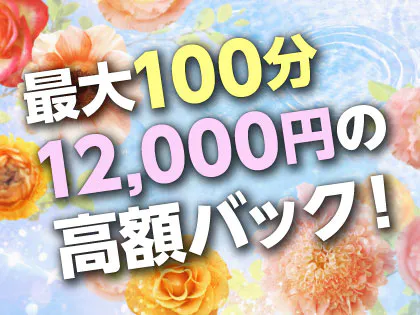 最大100分
12,000円の
高額バック！